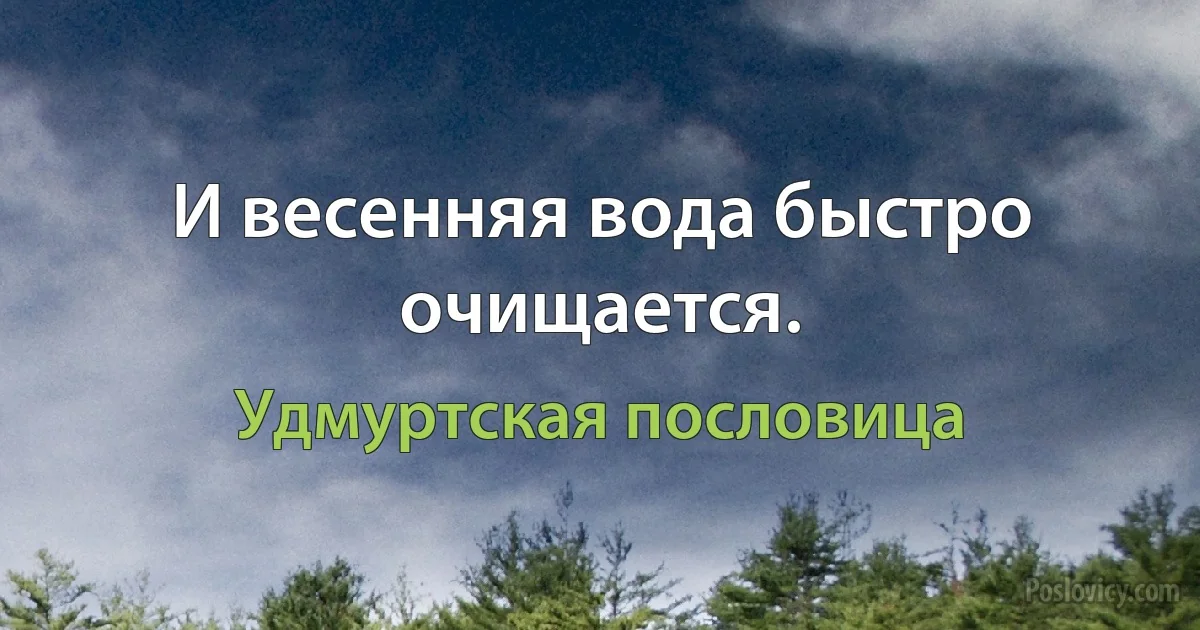 И весенняя вода быстро очищается.

Удмуртская пословица

Poslovicy.com